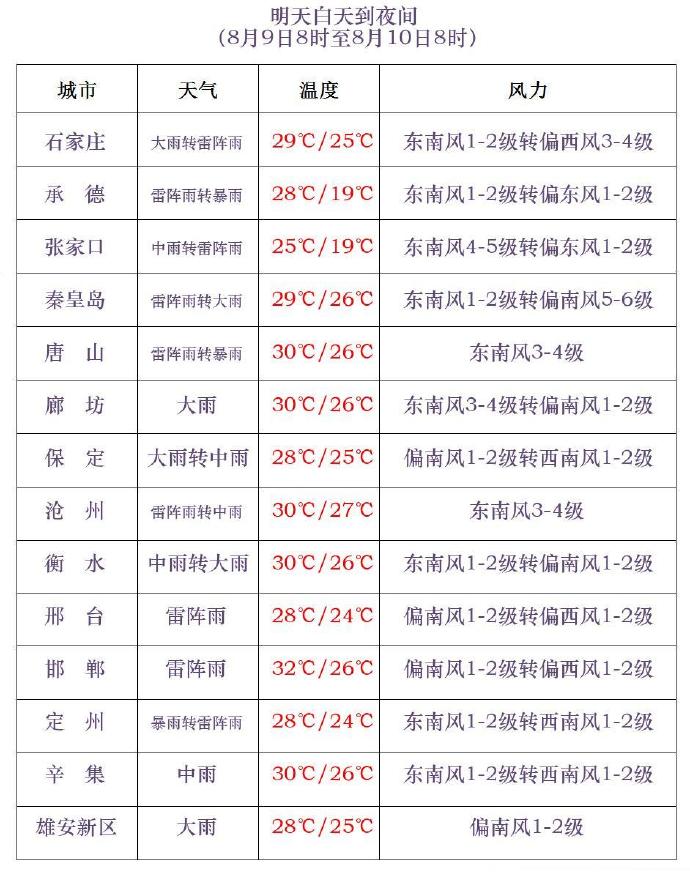 明天白天到夜间
(8月9日8时至8月10日8时)

| 城市 | 天气 | 温度 | 风力 |
|---|---|---|---|
| 石家庄 | 大雨转雷阵雨 | 29℃/25℃ | 东南风1-2级转偏西风3-4级 |
| 承　德 | 雷阵雨转暴雨 | 28℃/19℃ | 东南风1-2级转偏东风1-2级 |
| 张家口 | 中雨转雷阵雨 | 25℃/19℃ | 东南风4-5级转偏东风1-2级 |
| 秦皇岛 | 雷阵雨转大雨 | 29℃/26℃ | 东南风1-2级转偏南风5-6级 |
| 唐　山 | 雷阵雨转暴雨 | 30℃/26℃ | 东南风3-4级 |
| 廊　坊 | 大雨 | 30℃/26℃ | 东南风3-4级转偏南风1-2级 |
| 保　定 | 大雨转中雨 | 28℃/25℃ | 偏南风1-2级转西南风1-2级 |
| 沧　州 | 雷阵雨转中雨 | 30℃/27℃ | 东南风3-4级 |
| 衡　水 | 中雨转大雨 | 30℃/26℃ | 东南风1-2级转偏南风1-2级 |
| 邢　台 | 雷阵雨 | 28℃/24℃ | 偏南风1-2级转偏西风1-2级 |
| 邯　郸 | 雷阵雨 | 32℃/26℃ | 偏南风1-2级转偏西风1-2级 |
| 定　州 | 暴雨转雷阵雨 | 28℃/24℃ | 东南风1-2级转西南风1-2级 |
| 辛　集 | 中雨 | 30℃/26℃ | 东南风1-2级转西南风1-2级 |
| 雄安新区 | 大雨 | 28℃/25℃ | 偏南风1-2级 |